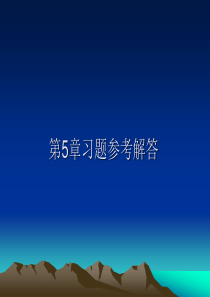 第5章习题参考解答